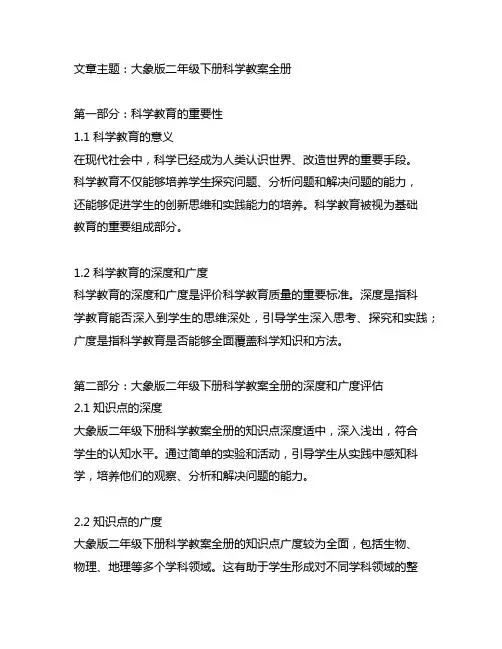 文章主题：大象版二年级下册科学教案全册

第一部分：科学教育的重要性
1.1 科学教育的意义
在现代社会中，科学已经成为人类认识世界、改造世界的重要手段。科学教育不仅能够培养学生探究问题、分析问题和解决问题的能力，还能够促进学生的创新思维和实践能力的培养。科学教育被视为基础教育的重要组成部分。

1.2 科学教育的深度和广度
科学教育的深度和广度是评价科学教育质量的重要标准。深度是指科学教育能否深入到学生的思维深处，引导学生深入思考、探究和实践；广度是指科学教育是否能够全面覆盖科学知识和方法。

第二部分：大象版二年级下册科学教案全册的深度和广度评估
2.1 知识点的深度
大象版二年级下册科学教案全册的知识点深度适中，深入浅出，符合学生的认知水平。通过简单的实验和活动，引导学生从实践中感知科学，培养他们的观察、分析和解决问题的能力。

2.2 知识点的广度
大象版二年级下册科学教案全册的知识点广度较为全面，包括生物、物理、地理等多个学科领域。这有助于学生形成对不同学科领域的整